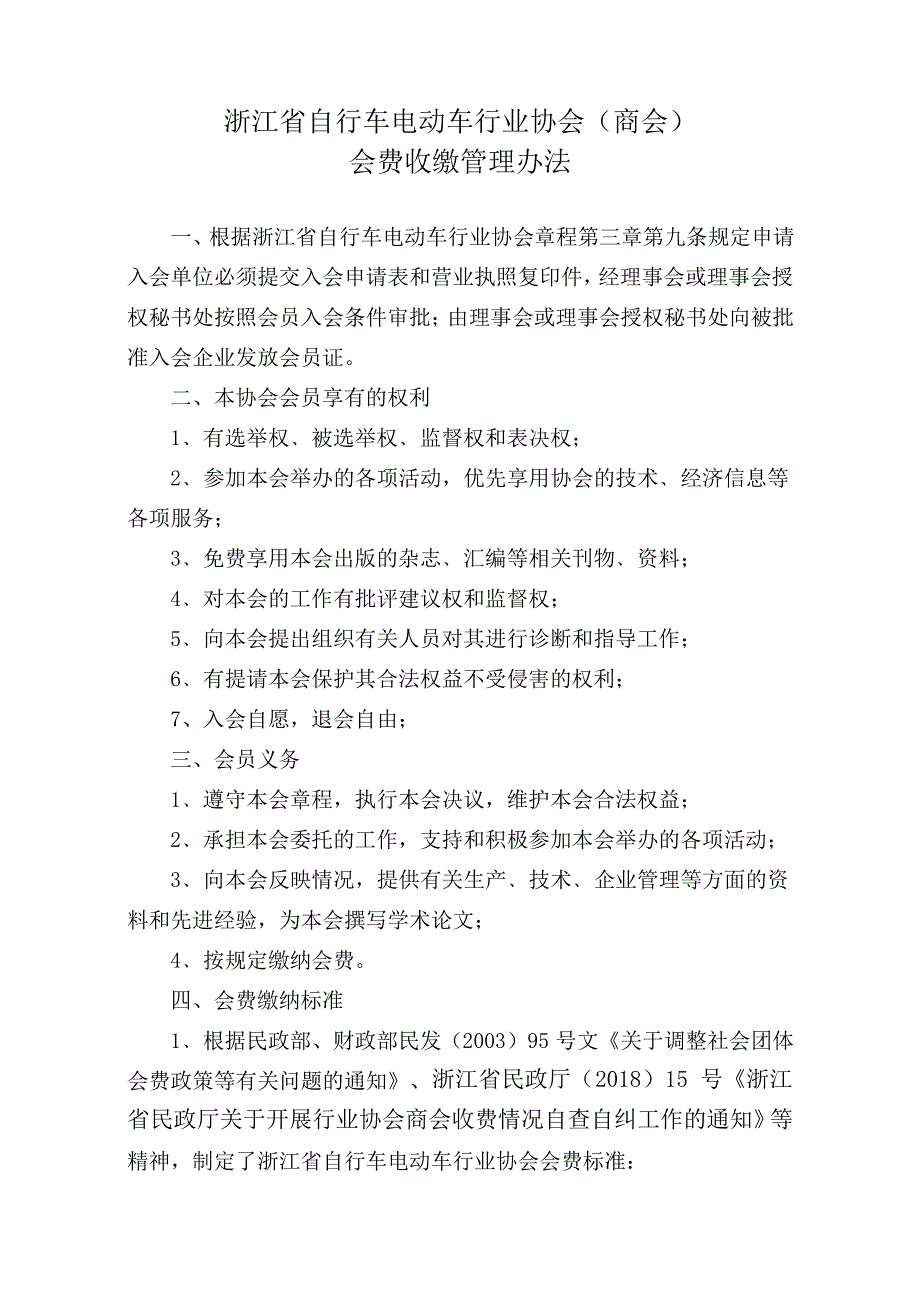 浙江省自行车电动车行业协会（商会）
会费收缴管理办法

一、根据浙江省自行车电动车行业协会章程第三章第九条规定申请入会单位必须提交入会申请表和营业执照复印件，经理事会或理事会授权秘书处按照会员入会条件审批；由理事会或理事会授权秘书处向被批准入会企业发放会员证。

二、本协会会员享有的权利

1、有选举权、被选举权、监督权和表决权；

2、参加本会举办的各项活动，优先享用协会的技术、经济信息等各项服务；

3、免费享用本会出版的杂志、汇编等相关刊物、资料；

4、对本会的工作有批评建议权和监督权；

5、向本会提出组织有关人员对其进行诊断和指导工作；

6、有提请本会保护其合法权益不受侵害的权利；

7、入会自愿，退会自由；

三、会员义务

1、遵守本会章程，执行本会决议，维护本会合法权益；

2、承担本会委托的工作，支持和积极参加本会举办的各项活动；

3、向本会反映情况，提供有关生产、技术、企业管理等方面的资料和先进经验，为本会撰写学术论文；

4、按规定缴纳会费。

四、会费缴纳标准

1、根据民政部、财政部民发（2003）95 号文《关于调整社会团体会费政策等有关问题的通知》、浙江省民政厅（2018）15 号《浙江省民政厅关于开展行业协会商会收费情况自查自纠工作的通知》等精神，制定了浙江省自行车电动车行业协会会费标准：